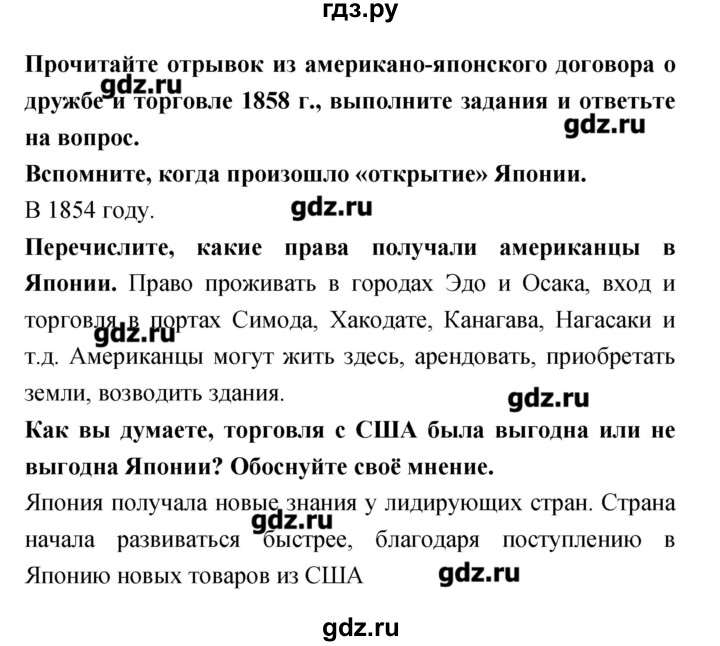 гдз.ру

Прочитайте отрывок из американо-японского договора о дружбе и торговле 1858 г., выполните задания и ответьте на вопрос.

gdz.ru

gdz.ru

Вспомните, когда произошло «открытие» Японии.

В 1854 году.

gdz.ru

Перечислите, какие права получали американцы в Японии. Право проживать в городах Эдо и Осака, вход и торговля в портах Симода, Хакодате, Канагава, Нагасаки и т.д. Американцы могут жить здесь, арендовать, приобретать земли, возводить здания.

gdz.ru

gdz.ru

Как вы думаете, торговля с США была выгодна или не выгодна Японии? Обоснуйте своё мнение.

Япония получала новые знания у лидирующих стран. Страна начала развиваться быстрее, благодаря поступлению в Японию новых товаров из США

gdz.ru

gdz.ru

gdz.ru